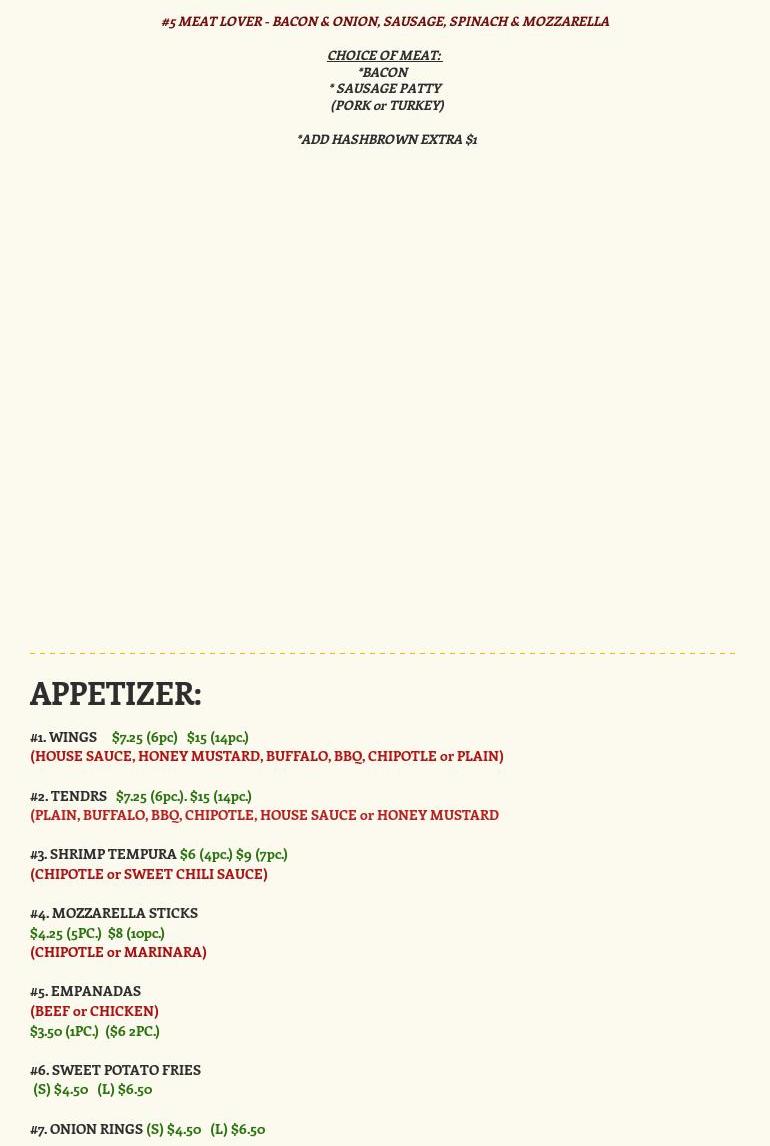 #5 MEAT LOVER - BACON & ONION, SAUSAGE, SPINACH & MOZZARELLA

CHOICE OF MEAT:
*BACON
* SAUSAGE PATTY
(PORK or TURKEY)

*ADD HASHBROWN EXTRA $1

APPETIZER:

#1. WINGS $7.25 (6pc) $15 (14pc.)
(HOUSE SAUCE, HONEY MUSTARD, BUFFALO, BBQ, CHIPOTLE or PLAIN)

#2. TENDRS $7.25 (6pc.). $15 (14pc.)
(PLAIN, BUFFALO, BBQ, CHIPOTLE, HOUSE SAUCE or HONEY MUSTARD

#3. SHRIMP TEMPURA $6 (4pc.) $9 (7pc.)
(CHIPOTLE or SWEET CHILI SAUCE)

#4. MOZZARELLA STICKS
$4.25 (5PC.) $8 (10pc.)
(CHIPOTLE or MARINARA)

#5. EMPANADAS
(BEEF or CHICKEN)
$3.50 (1PC.) ($6 2PC.)

#6. SWEET POTATO FRIES
(S) $4.50 (L) $6.50

#7. ONION RINGS (S) $4.50 (L) $6.50